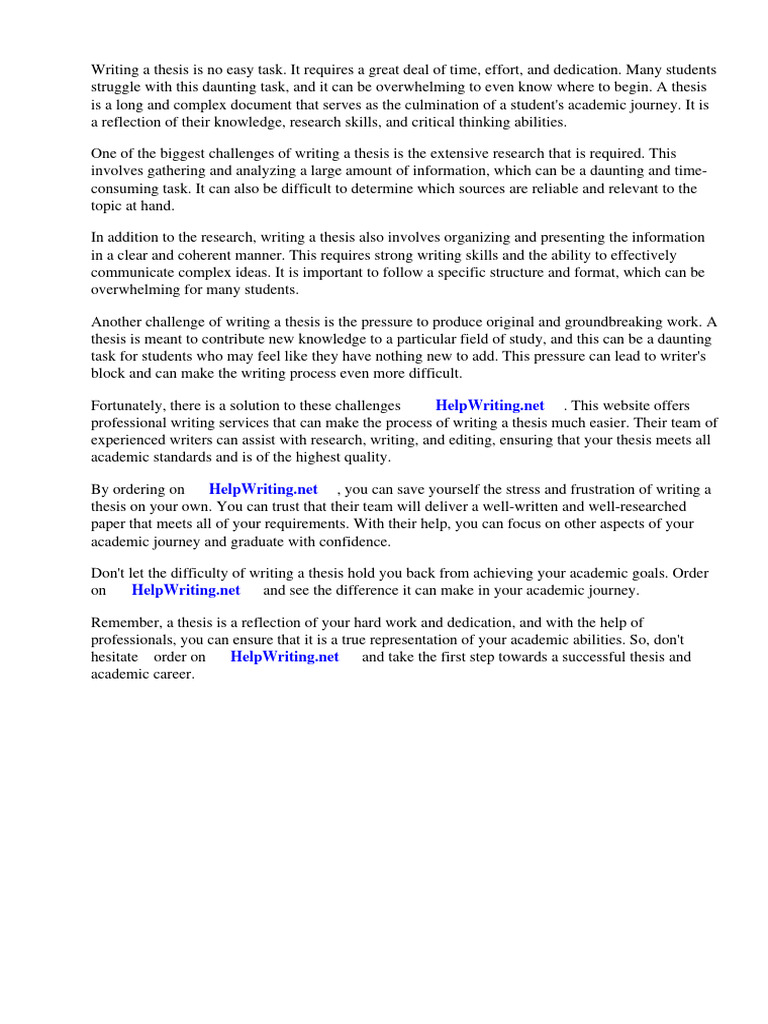 Writing a thesis is no easy task. It requires a great deal of time, effort, and dedication. Many students struggle with this daunting task, and it can be overwhelming to even know where to begin. A thesis is a long and complex document that serves as the culmination of a student's academic journey. It is a reflection of their knowledge, research skills, and critical thinking abilities.

One of the biggest challenges of writing a thesis is the extensive research that is required. This involves gathering and analyzing a large amount of information, which can be a daunting and time-consuming task. It can also be difficult to determine which sources are reliable and relevant to the topic at hand.

In addition to the research, writing a thesis also involves organizing and presenting the information in a clear and coherent manner. This requires strong writing skills and the ability to effectively communicate complex ideas. It is important to follow a specific structure and format, which can be overwhelming for many students.

Another challenge of writing a thesis is the pressure to produce original and groundbreaking work. A thesis is meant to contribute new knowledge to a particular field of study, and this can be a daunting task for students who may feel like they have nothing new to add. This pressure can lead to writer's block and can make the writing process even more difficult.

Fortunately, there is a solution to these challenges HelpWriting.net . This website offers professional writing services that can make the process of writing a thesis much easier. Their team of experienced writers can assist with research, writing, and editing, ensuring that your thesis meets all academic standards and is of the highest quality.

By ordering on HelpWriting.net , you can save yourself the stress and frustration of writing a thesis on your own. You can trust that their team will deliver a well-written and well-researched paper that meets all of your requirements. With their help, you can focus on other aspects of your academic journey and graduate with confidence.

Don't let the difficulty of writing a thesis hold you back from achieving your academic goals. Order on HelpWriting.net and see the difference it can make in your academic journey.

Remember, a thesis is a reflection of your hard work and dedication, and with the help of professionals, you can ensure that it is a true representation of your academic abilities. So, don't hesitate order on HelpWriting.net and take the first step towards a successful thesis and academic career.